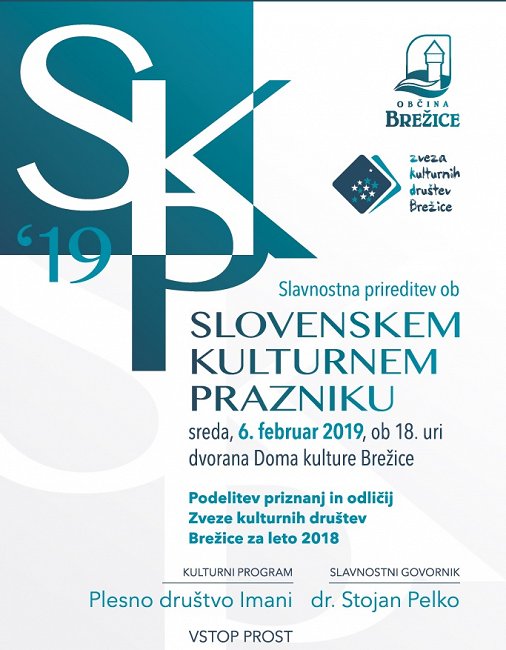 SKP
'19

OBČINA
BREŽICE

zveza
kulturnih
društev
Brežice

Slavnostna prireditev ob
SLOVENSKEM
KULTURNEM
PRAZNIKU
sreda, 6. februar 2019, ob 18. uri
dvorana Doma kulture Brežice

Podelitev priznanj in odličij
Zveze kulturnih društev
Brežice za leto 2018

KULTURNI PROGRAM
Plesno društvo Imani

SLAVNOSTNI GOVORNIK
dr. Stojan Pelko

VSTOP PROST